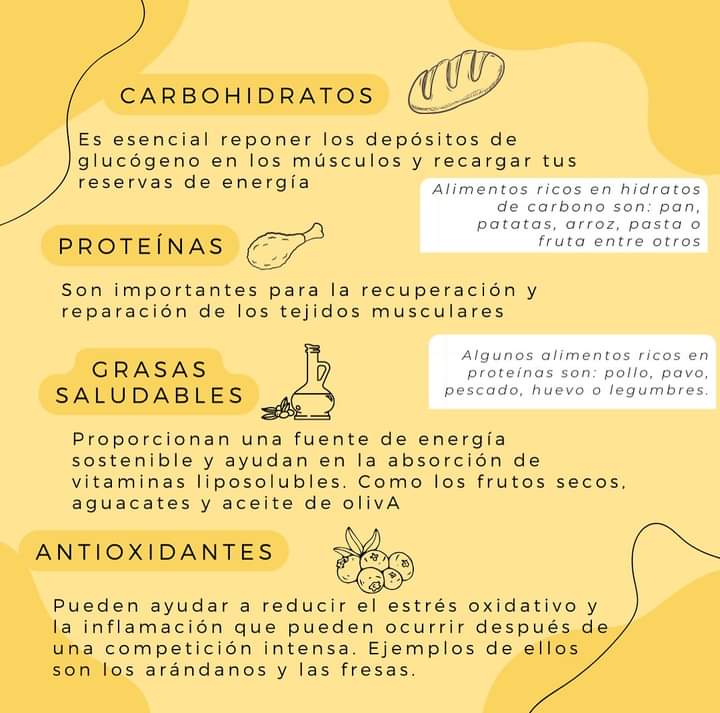 CARBOHIDRATOS

Es esencial reponer los depósitos de glucógeno en los músculos y recargar tus reservas de energía

Alimentos ricos en hidratos de carbono son: pan, patatas, arroz, pasta o fruta entre otros

PROTEÍNAS

Son importantes para la recuperación y reparación de los tejidos musculares

Algunos alimentos ricos en proteínas son: pollo, pavo, pescado, huevo o legumbres.

GRASAS SALUDABLES

Proporcionan una fuente de energía sostenible y ayudan en la absorción de vitaminas liposolubles. Como los frutos secos, aguacates y aceite de olivA

ANTIOXIDANTES

Pueden ayudar a reducir el estrés oxidativo y la inflamación que pueden ocurrir después de una competición intensa. Ejemplos de ellos son los arándanos y las fresas.